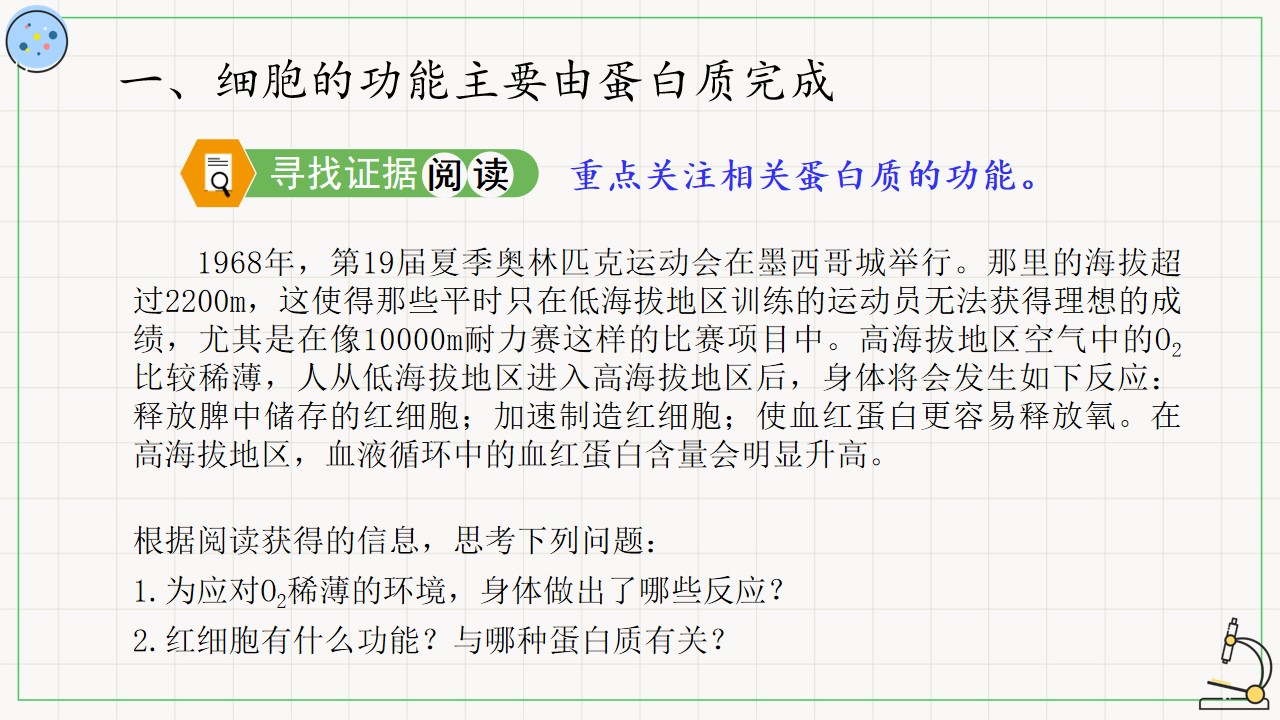 一、细胞的功能主要由蛋白质完成

寻找证据阅读

重点关注相关蛋白质的功能。

1968年，第19届夏季奥林匹克运动会在墨西哥城举行。那里的海拔超过2200m，这使得那些平时只在低海拔地区训练的运动员无法获得理想的成绩，尤其是在像10000m耐力赛这样的比赛项目中。高海拔地区空气中的$O_2$比较稀薄，人从低海拔地区进入高海拔地区后，身体将会发生如下反应：释放脾中储存的红细胞；加速制造红细胞；使血红蛋白更容易释放氧。在高海拔地区，血液循环中的血红蛋白含量会明显升高。

根据阅读获得的信息，思考下列问题：
1.为应对$O_2$稀薄的环境，身体做出了哪些反应？
2.红细胞有什么功能？与哪种蛋白质有关？